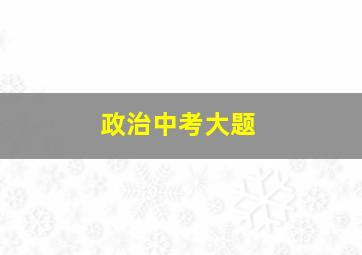 政治中考大题